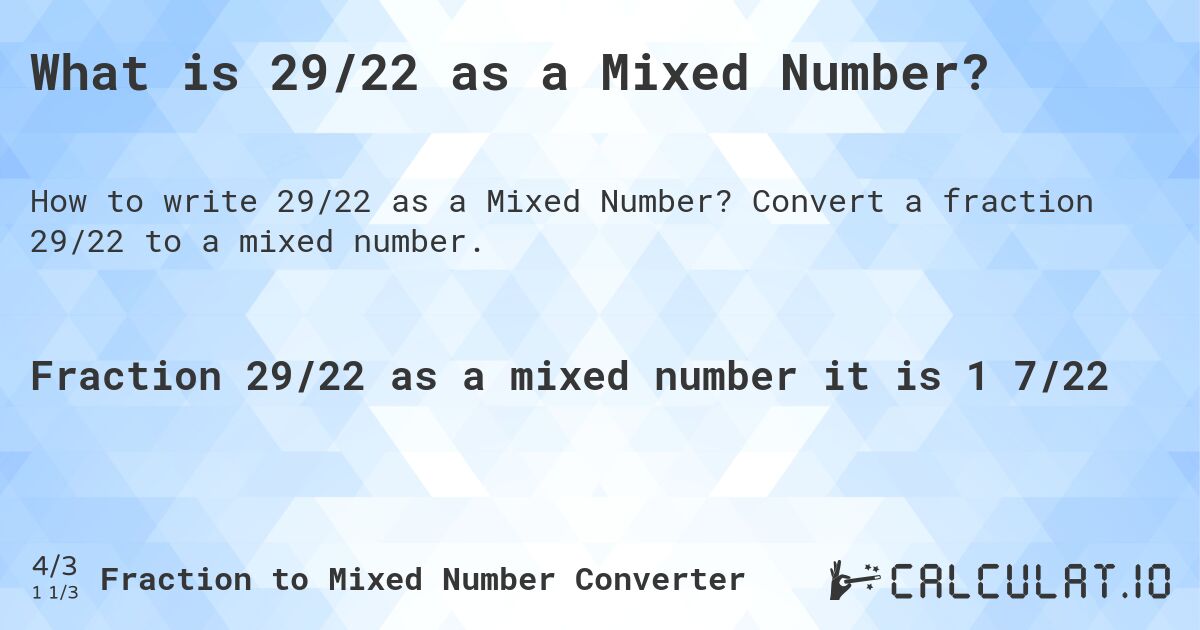 What is 29/22 as a Mixed Number?

How to write 29/22 as a Mixed Number? Convert a fraction 29/22 to a mixed number.

Fraction 29/22 as a mixed number it is 1 7/22

4/3
1 1/3 Fraction to Mixed Number Converter

CALCULAT.IO